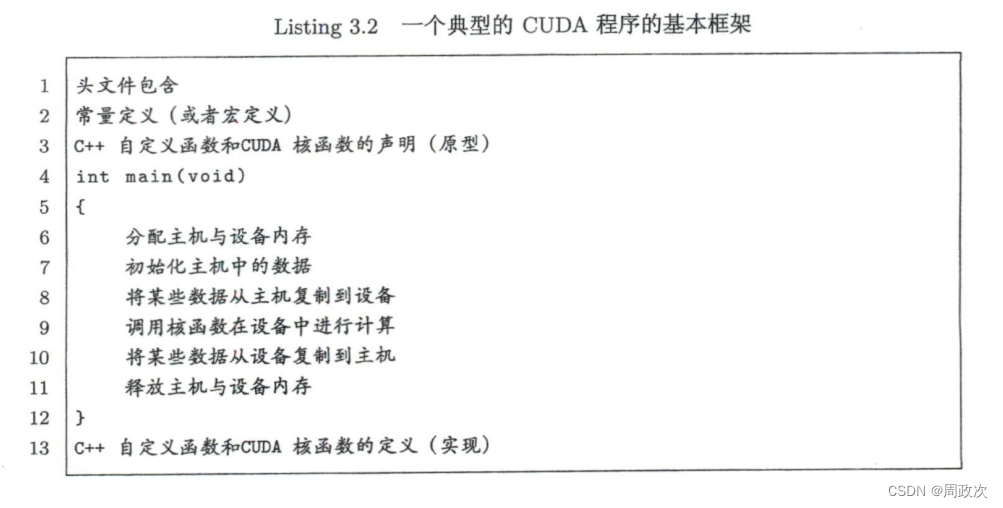 Listing 3.2 一个典型的 CUDA 程序的基本框架

1 头文件包含
2 常量定义（或者宏定义）
3 C++ 自定义函数和CUDA 核函数的声明（原型）
4 int main(void)
5 {
6 分配主机与设备内存
7 初始化主机中的数据
8 将某些数据从主机复制到设备
9 调用核函数在设备中进行计算
10 将某些数据从设备复制到主机
11 释放主机与设备内存
12 }
13 C++ 自定义函数和CUDA 核函数的定义（实现）

CSDN @周政次